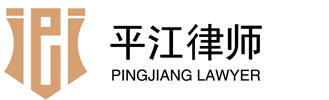 平江律师
PINGJIANG LAWYER